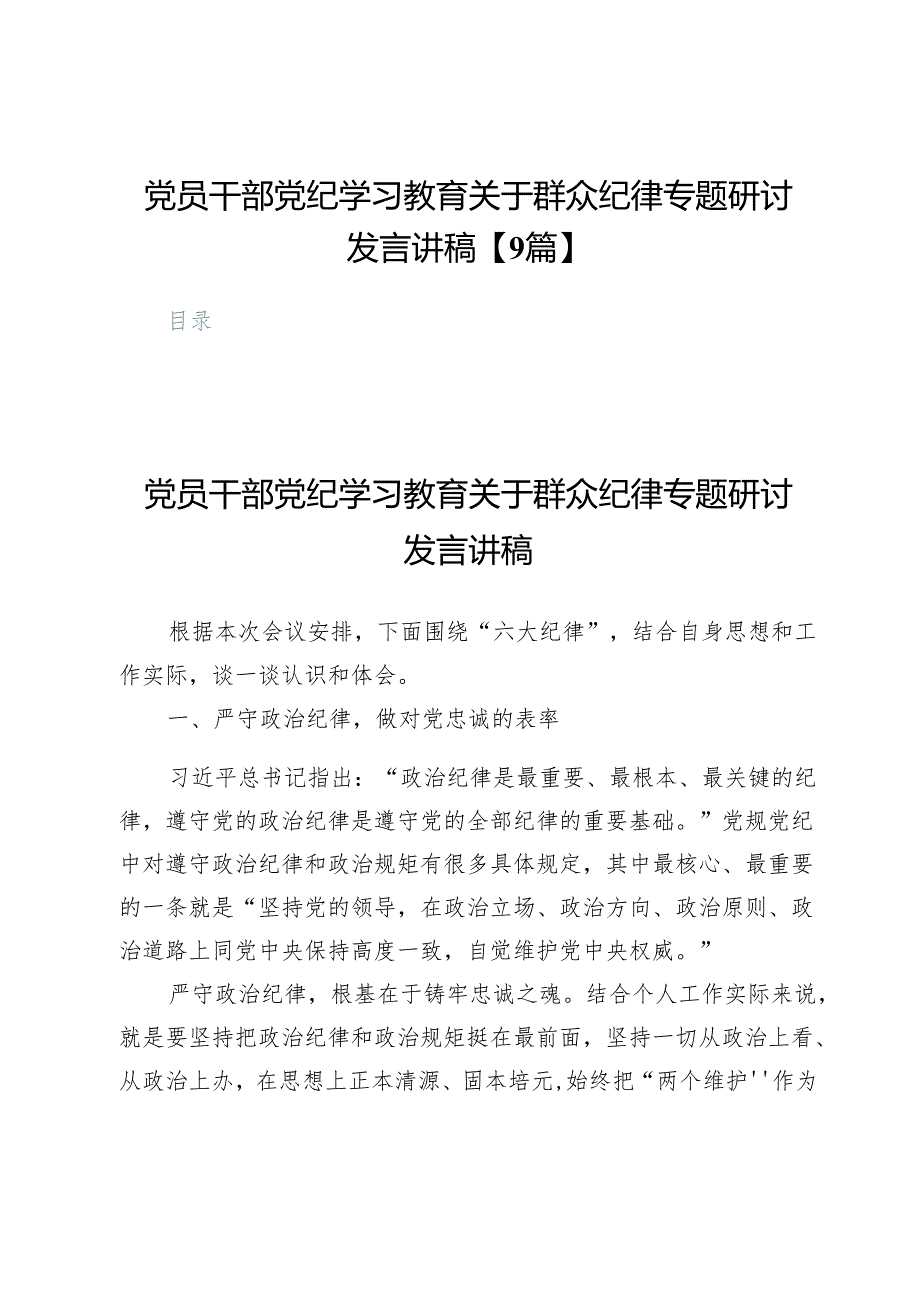 党员干部党纪学习教育关于群众纪律专题研讨发言讲稿【9篇】

目录

党员干部党纪学习教育关于群众纪律专题研讨发言讲稿

根据本次会议安排，下面围绕“六大纪律”，结合自身思想和工作实际，谈一谈认识和体会。

一、严守政治纪律，做对党忠诚的表率

习近平总书记指出：“政治纪律是最重要、最根本、最关键的纪律，遵守党的政治纪律是遵守党的全部纪律的重要基础。”党规党纪中对遵守政治纪律和政治规矩有很多具体规定，其中最核心、最重要的一条就是“坚持党的领导，在政治立场、政治方向、政治原则、政治道路上同党中央保持高度一致，自觉维护党中央权威。”

严守政治纪律，根基在于铸牢忠诚之魂。结合个人工作实际来说，就是要坚持把政治纪律和政治规矩挺在最前面，坚持一切从政治上看、从政治上办，在思想上正本清源、固本培元,始终把“两个维护''作为